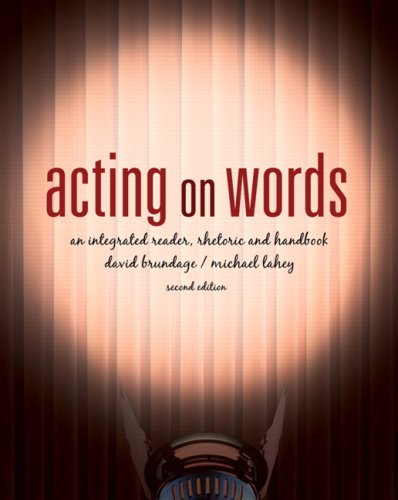 acting on words

an integrated reader, rhetoric and handbook
david brundage / michael lahey
second edition